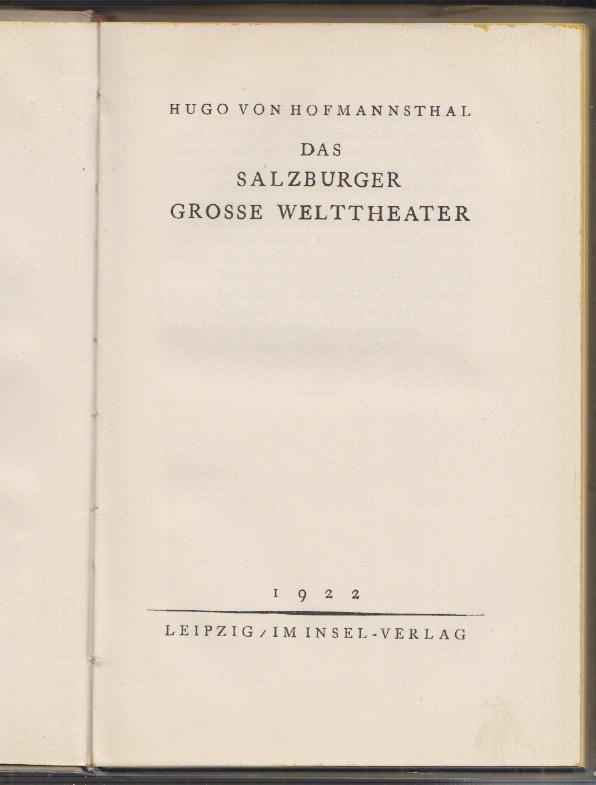 HUGO VON HOFMANNSTHAL

DAS
SALZBURGER
GROSSE WELTTHEATER

1922

LEIPZIG / IM INSEL-VERLAG